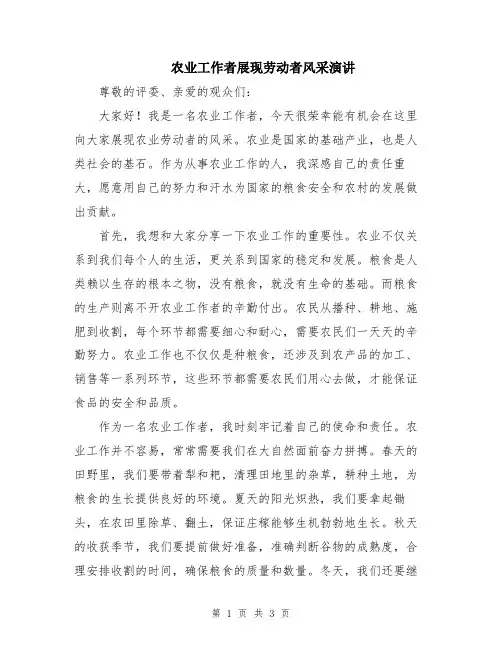 农业工作者展现劳动者风采演讲

尊敬的评委、亲爱的观众们：

大家好！我是一名农业工作者，今天很荣幸能有机会在这里向大家展现农业劳动者的风采。农业是国家的基础产业，也是人类社会的基石。作为从事农业工作的人，我深感自己的责任重大，愿意用自己的努力和汗水为国家的粮食安全和农村的发展做出贡献。

首先，我想和大家分享一下农业工作的重要性。农业不仅关系到我们每个人的生活，更关系到国家的稳定和发展。粮食是人类赖以生存的根本之物，没有粮食，就没有生命的基础。而粮食的生产则离不开农业工作者的辛勤付出。农民从播种、耕地、施肥到收割，每个环节都需要细心和耐心，需要农民们一天天的辛勤努力。农业工作也不仅仅是种粮食，还涉及到农产品的加工、销售等一系列环节，这些环节都需要农民们用心去做，才能保证食品的安全和品质。

作为一名农业工作者，我时刻牢记着自己的使命和责任。农业工作并不容易，常常需要我们在大自然面前奋力拼搏。春天的田野里，我们要带着犁和耙，清理田地里的杂草，耕种土地，为粮食的生长提供良好的环境。夏天的阳光炽热，我们要拿起锄头，在农田里除草、翻土，保证庄稼能够生机勃勃地生长。秋天的收获季节，我们要提前做好准备，准确判断谷物的成熟度，合理安排收割的时间，确保粮食的质量和数量。冬天，我们还要继

第 1 页 共 3 页